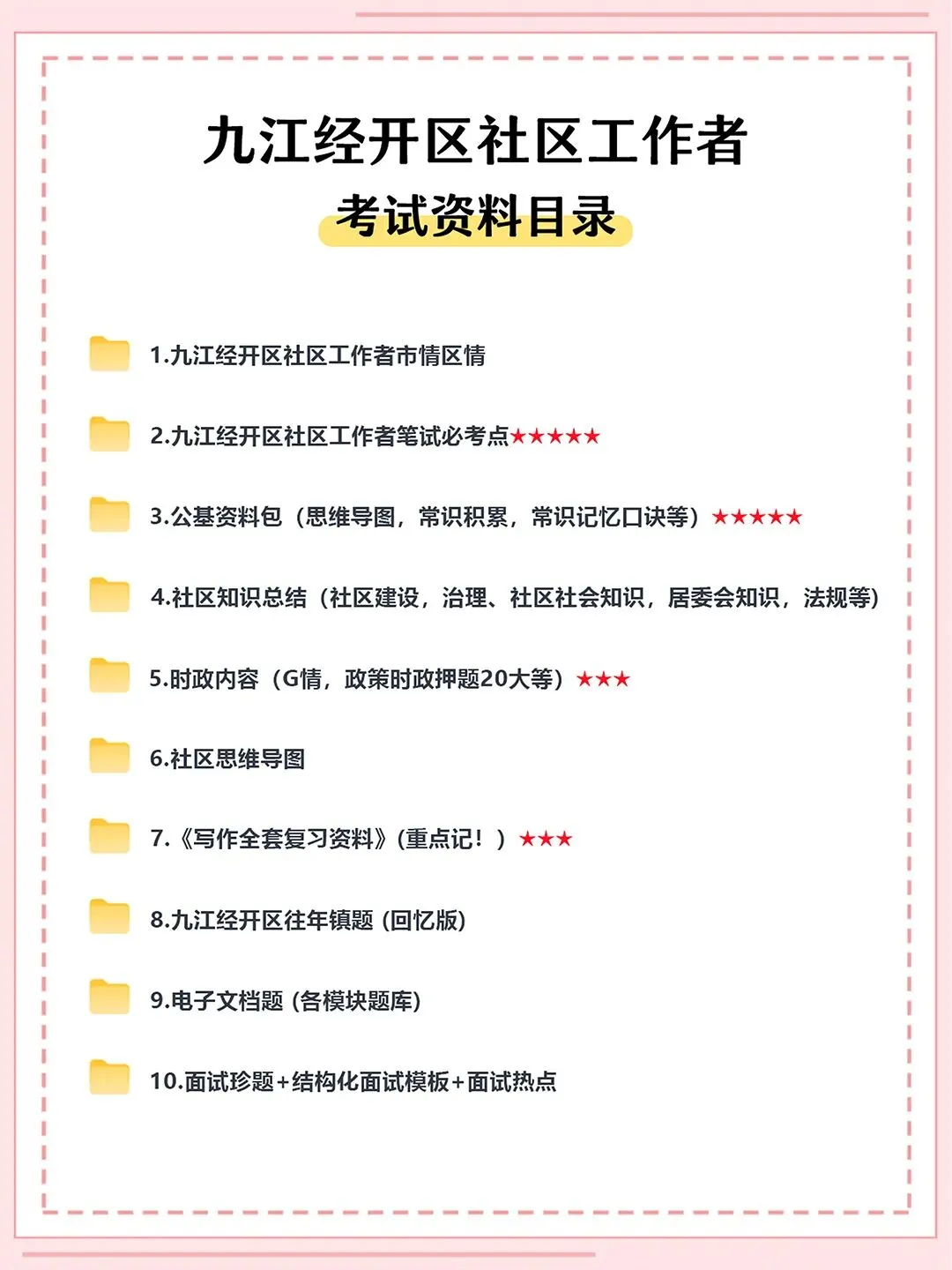 九江经开区社区工作者

考试资料目录

1.九江经开区社区工作者市情区情

2.九江经开区社区工作者笔试必考点★★★★★

3.公基资料包（思维导图，常识积累，常识记忆口诀等）★★★★★

4.社区知识总结（社区建设，治理、社区社会知识，居委会知识，法规等）

5.时政内容（G情，政策时政押题20大等）★★★

6.社区思维导图

7.《写作全套复习资料》(重点记！）★★★

8.九江经开区往年镇题 (回忆版)

9.电子文档题 (各模块题库)

10.面试珍题+结构化面试模板+面试热点